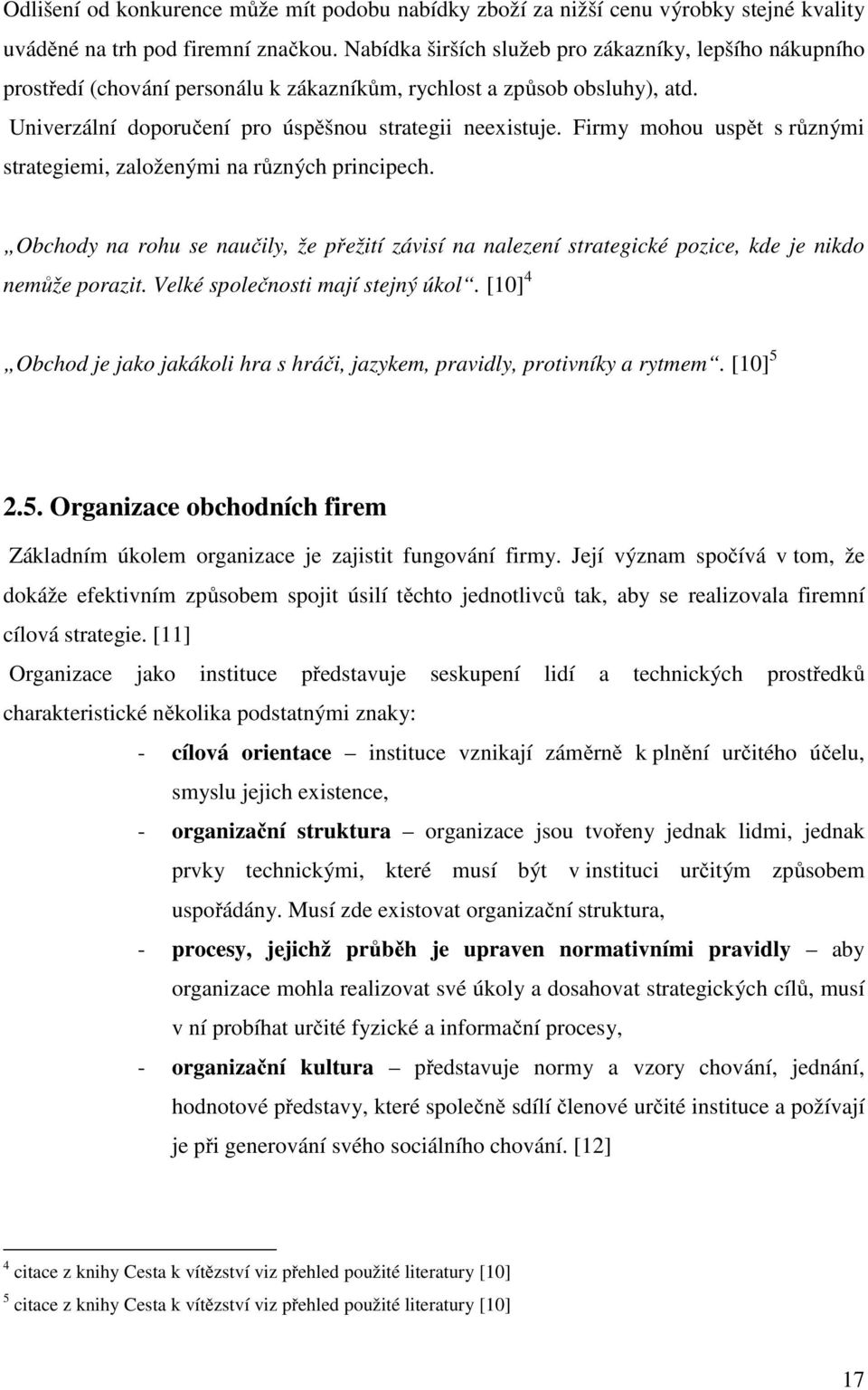 Odlišení od konkurence může mít podobu nabídky zboží za nižší cenu výrobky stejné kvality uváděné na trh pod firemní značkou. Nabídka širších služeb pro zákazníky, lepšího nákupního prostředí (chování personálu k zákazníkům, rychlost a způsob obsluhy), atd.

Univerzální doporučení pro úspěšnou strategii neexistuje. Firmy mohou uspět s různými strategiemi, založenými na různých principech.

„Obchody na rohu se naučily, že přežití závisí na nalezení strategické pozice, kde je nikdo nemůže porazit. Velké společnosti mají stejný úkol“. [10]$^4$

„Obchod je jako jakákoli hra s hráči, jazykem, pravidly, protivníky a rytmem“. [10]$^5$

2.5. Organizace obchodních firem

Základním úkolem organizace je zajistit fungování firmy. Její význam spočívá v tom, že dokáže efektivním způsobem spojit úsilí těchto jednotlivců tak, aby se realizovala firemní cílová strategie. [11]

Organizace jako instituce představuje seskupení lidí a technických prostředků charakteristické několika podstatnými znaky:

- cílová orientace – instituce vznikají záměrně k plnění určitého účelu, smyslu jejich existence,
- organizační struktura – organizace jsou tvořeny jednak lidmi, jednak prvky technickými, které musí být v instituci určitým způsobem uspořádány. Musí zde existovat organizační struktura,
- procesy, jejichž průběh je upraven normativními pravidly – aby organizace mohla realizovat své úkoly a dosahovat strategických cílů, musí v ní probíhat určité fyzické a informační procesy,
- organizační kultura – představuje normy a vzory chování, jednání, hodnotové představy, které společně sdílí členové určité instituce a požívají je při generování svého sociálního chování. [12]

$^4$ citace z knihy Cesta k vítězství viz přehled použité literatury [10]
$^5$ citace z knihy Cesta k vítězství viz přehled použité literatury [10]

17